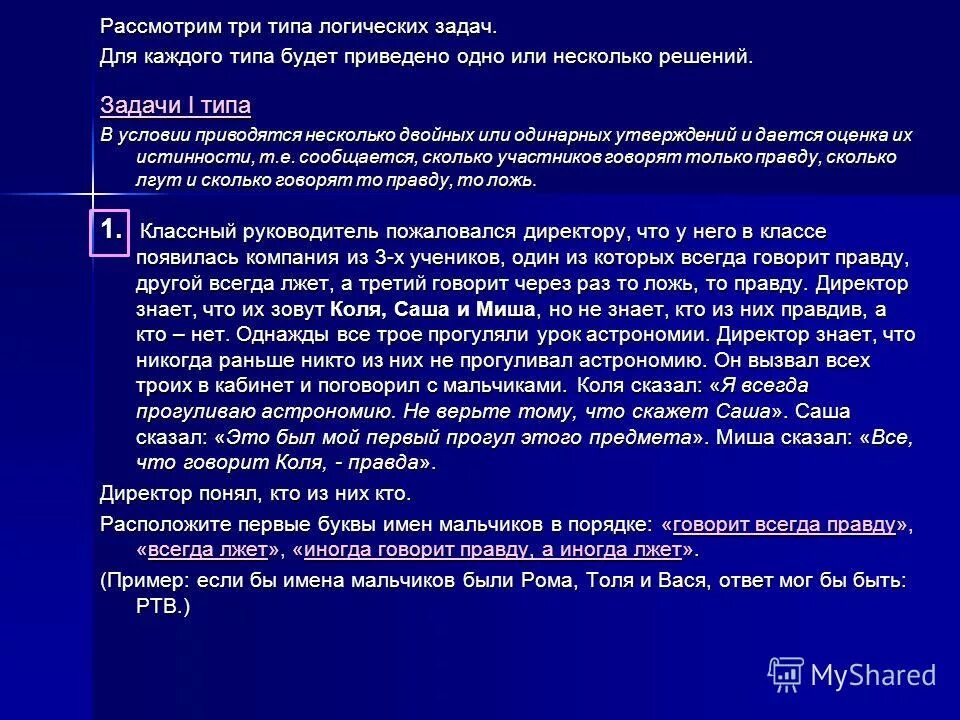 Рассмотрим три типа логических задач.

Для каждого типа будет приведено одно или несколько решений.

Задачи I типа

В условии приводятся несколько двойных или одинарных утверждений и дается оценка их истинности, т.е. сообщается, сколько участников говорят только правду, сколько лгут и сколько говорят то правду, то ложь.

1. Классный руководитель пожаловался директору, что у него в классе появилась компания из 3-х учеников, один из которых всегда говорит правду, другой всегда лжет, а третий говорит через раз то ложь, то правду. Директор знает, что их зовут Коля, Саша и Миша, но не знает, кто из них правдив, а кто – нет. Однажды все трое прогуляли урок астрономии. Директор знает, что никогда раньше никто из них не прогуливал астрономию. Он вызвал всех троих в кабинет и поговорил с мальчиками. Коля сказал: «Я всегда прогуливаю астрономию. Не верьте тому, что скажет Саша». Саша сказал: «Это был мой первый прогул этого предмета». Миша сказал: «Все, что говорит Коля, - правда».

Директор понял, кто из них кто.

Расположите первые буквы имен мальчиков в порядке: «говорит всегда правду», «всегда лжет», «иногда говорит правду, а иногда лжет».

(Пример: если бы имена мальчиков были Рома, Толя и Вася, ответ мог бы быть: РТВ.)

MyShared